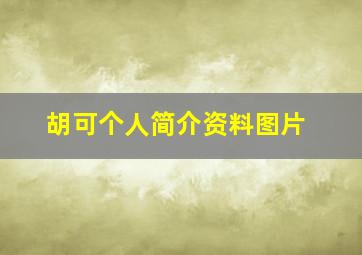 胡可个人简介资料图片